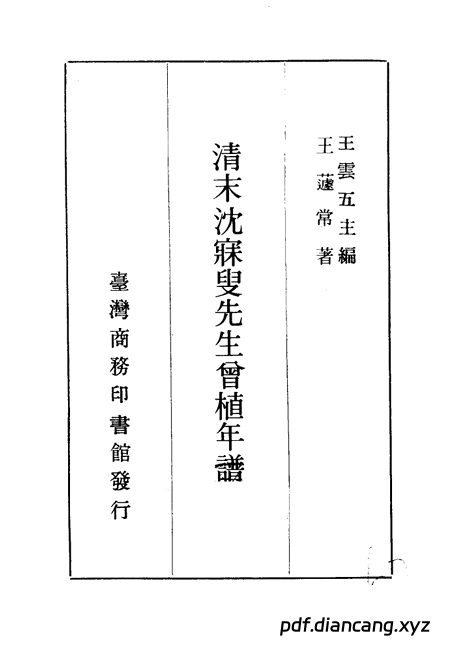 王雲五主編
王蘧常著

清末沈寐叟先生曾植年譜

臺灣商務印書館發行

pdf.diancang.xyz